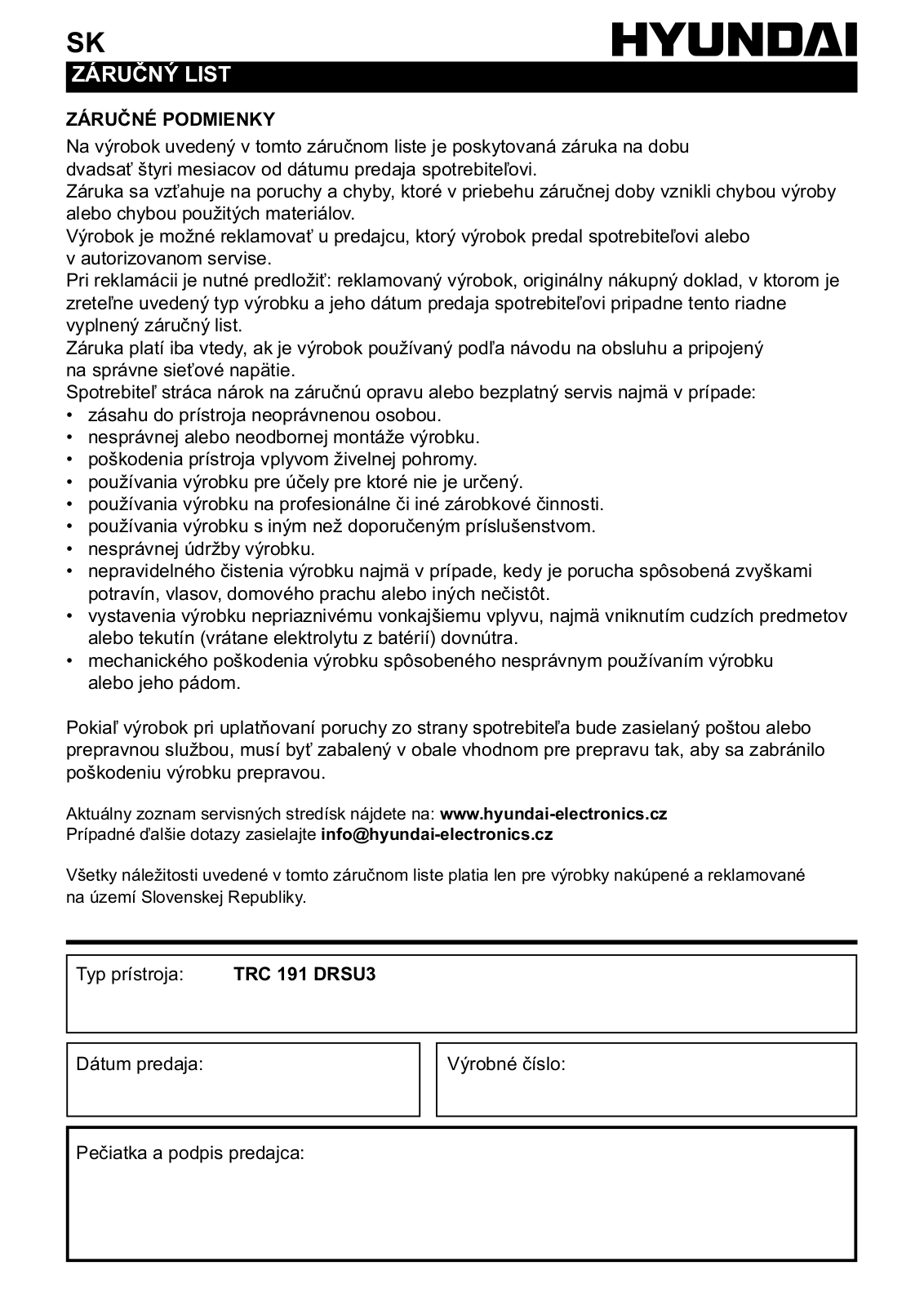 SK

HYUNDAI

ZÁRUČNÝ LIST

ZÁRUČNÉ PODMIENKY

Na výrobok uvedený v tomto záručnom liste je poskytovaná záruka na dobu dvadsať štyri mesiacov od dátumu predaja spotrebiteľovi.
Záruka sa vzťahuje na poruchy a chyby, ktoré v priebehu záručnej doby vznikli chybou výroby alebo chybou použitých materiálov.
Výrobok je možné reklamovať u predajcu, ktorý výrobok predal spotrebiteľovi alebo v autorizovanom servise.
Pri reklamácii je nutné predložiť: reklamovaný výrobok, originálny nákupný doklad, v ktorom je zreteľne uvedený typ výrobku a jeho dátum predaja spotrebiteľovi pripadne tento riadne vyplnený záručný list.
Záruka platí iba vtedy, ak je výrobok používaný podľa návodu na obsluhu a pripojený na správne sieťové napätie.
Spotrebiteľ stráca nárok na záručnú opravu alebo bezplatný servis najmä v prípade:
• zásahu do prístroja neoprávnenou osobou.
• nesprávnej alebo neodbornej montáže výrobku.
• poškodenia prístroja vplyvom živelnej pohromy.
• používania výrobku pre účely pre ktoré nie je určený.
• používania výrobku na profesionálne či iné zárobkové činnosti.
• používania výrobku s iným než doporučeným príslušenstvom.
• nesprávnej údržby výrobku.
• nepravidelného čistenia výrobku najmä v prípade, kedy je porucha spôsobená zvyškami potravín, vlasov, domového prachu alebo iných nečistôt.
• vystavenia výrobku nepriaznivému vonkajšiemu vplyvu, najmä vniknutím cudzích predmetov alebo tekutín (vrátane elektrolytu z batérií) dovnútra.
• mechanického poškodenia výrobku spôsobeného nesprávnym používaním výrobku alebo jeho pádom.

Pokiaľ výrobok pri uplatňovaní poruchy zo strany spotrebiteľa bude zasielaný poštou alebo prepravnou službou, musí byť zabalený v obale vhodnom pre prepravu tak, aby sa zabránilo poškodeniu výrobku prepravou.

Aktuálny zoznam servisných stredísk nájdete na: www.hyundai-electronics.cz
Prípadné ďalšie dotazy zasielajte info@hyundai-electronics.cz

Všetky náležitosti uvedené v tomto záručnom liste platia len pre výrobky nakúpené a reklamované na území Slovenskej Republiky.

Typ prístroja: TRC 191 DRSU3

Dátum predaja:

Výrobné číslo:

Pečiatka a podpis predajca: